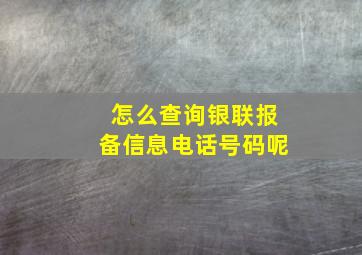 怎么查询银联报备信息电话号码呢